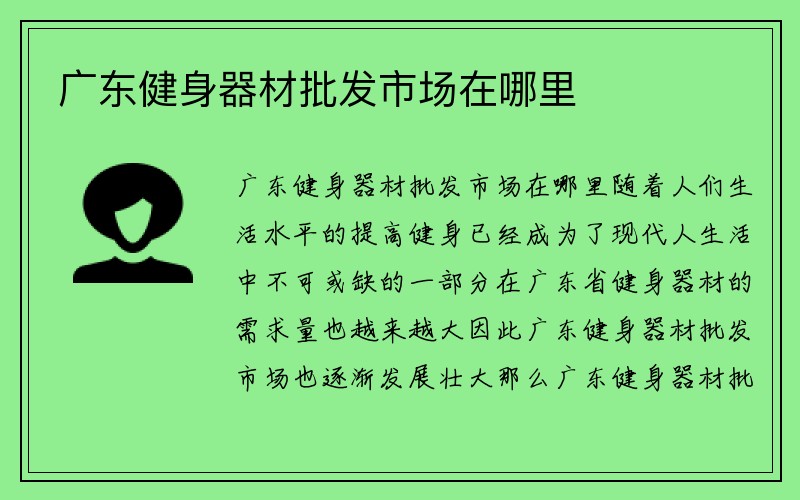 广东健身器材批发市场在哪里

广东健身器材批发市场在哪里随着人们生活水平的提高健身已经成为了现代人生活中不可或缺的一部分在广东省健身器材的需求量也越来越大因此广东健身器材批发市场也逐渐发展壮大那么广东健身器材批